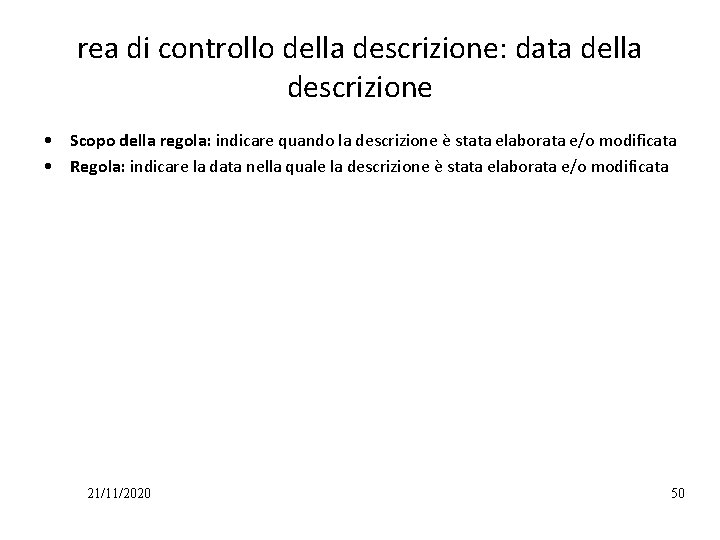 rea di controllo della descrizione: data della descrizione

• Scopo della regola: indicare quando la descrizione è stata elaborata e/o modificata
• Regola: indicare la data nella quale la descrizione è stata elaborata e/o modificata

21/11/2020

50